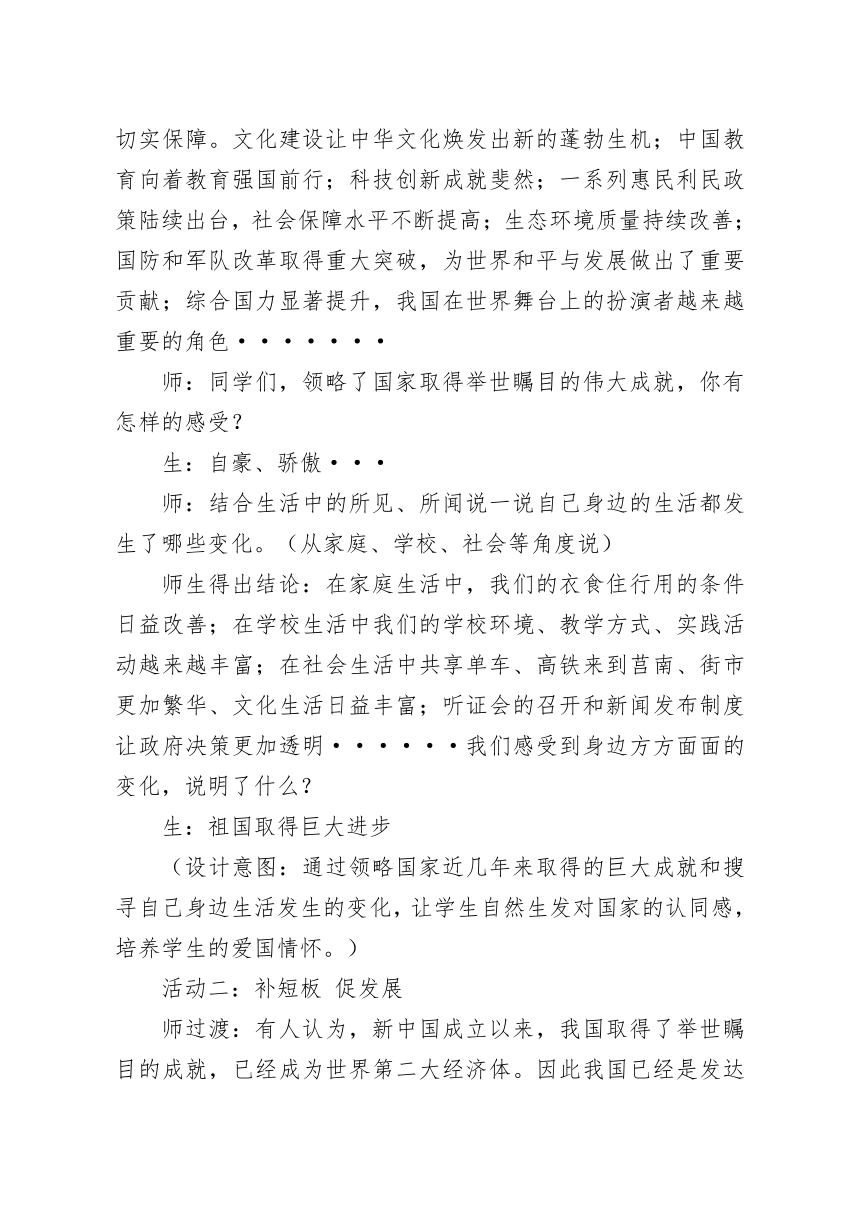 切实保障。文化建设让中华文化焕发出新的蓬勃生机；中国教育向着教育强国前行；科技创新成就斐然；一系列惠民利民政策陆续出台，社会保障水平不断提高；生态环境质量持续改善；国防和军队改革取得重大突破，为世界和平与发展做出了重要贡献；综合国力显著提升，我国在世界舞台上的扮演者越来越重要的角色·······

师：同学们，领略了国家取得举世瞩目的伟大成就，你有怎样的感受？

生：自豪、骄傲···

师：结合生活中的所见、所闻说一说自己身边的生活都发生了哪些变化。（从家庭、学校、社会等角度说）

师生得出结论：在家庭生活中，我们的衣食住行用的条件日益改善；在学校生活中我们的学校环境、教学方式、实践活动越来越丰富；在社会生活中共享单车、高铁来到莒南、街市更加繁华、文化生活日益丰富；听证会的召开和新闻发布制度让政府决策更加透明······我们感受到身边方方面面的变化，说明了什么？

生：祖国取得巨大进步

（设计意图：通过领略国家近几年来取得的巨大成就和搜寻自己身边生活发生的变化，让学生自然生发对国家的认同感，培养学生的爱国情怀。）

活动二：补短板 促发展

师过渡：有人认为，新中国成立以来，我国取得了举世瞩目的成就，已经成为世界第二大经济体。因此我国已经是发达